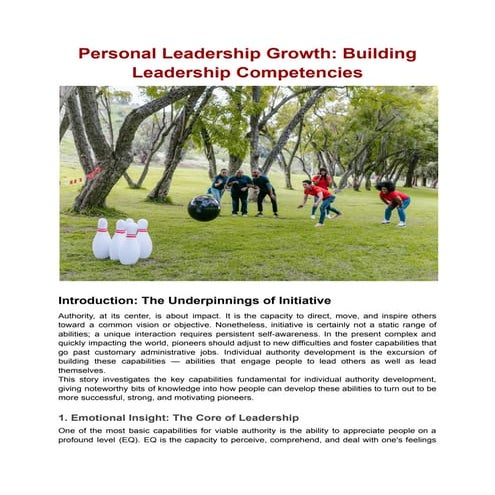 Personal Leadership Growth: Building Leadership Competencies

Introduction: The Underpinnings of Initiative

Authority, at its center, is about impact. It is the capacity to direct, move, and inspire others toward a common vision or objective. Nonetheless, initiative is certainly not a static range of abilities; a unique interaction requires persistent self-awareness. In the present complex and quickly impacting the world, pioneers should adjust to new difficulties and foster capabilities that go past customary administrative jobs. Individual authority development is the excursion of building these capabilities — abilities that engage people to lead others as well as lead themselves.
This story investigates the key capabilities fundamental for individual authority development, giving noteworthy bits of knowledge into how people can develop these abilities to turn out to be more successful, strong, and motivating pioneers.

1. Emotional Insight: The Core of Leadership

One of the most basic capabilities for viable authority is the ability to appreciate people on a profound level (EQ). EQ is the capacity to perceive, comprehend, and deal with one's feelings